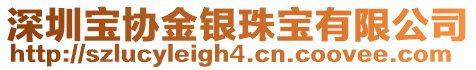 深圳宝协金银珠宝有限公司
http://szlucyleigh4.cn.coovee.com